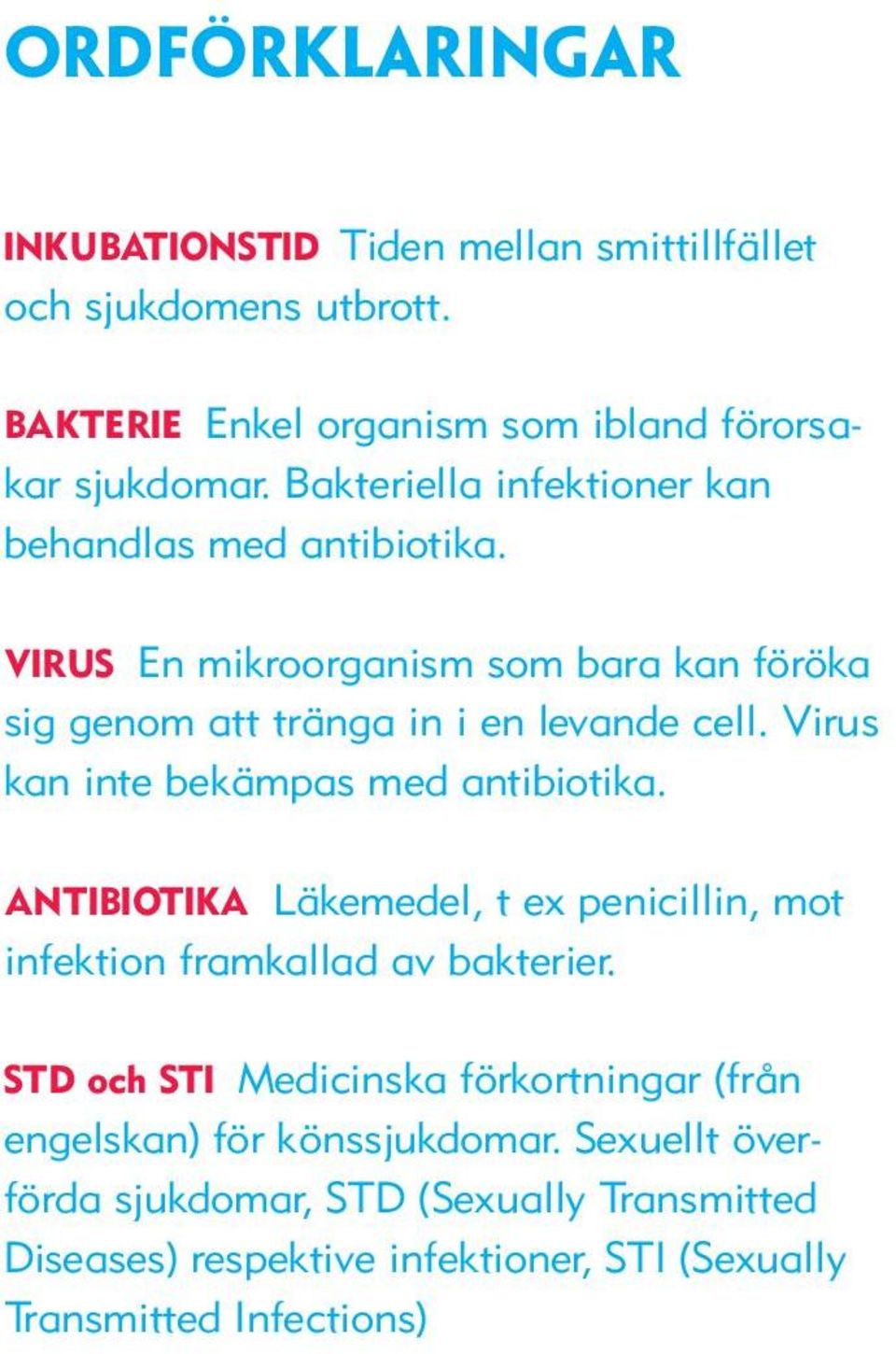 ORDFÖRKLARINGAR

INKUBATIONSTID Tiden mellan smittillfället och sjukdomens utbrott.

BAKTERIE Enkel organism som ibland förorsakar sjukdomar. Bakteriella infektioner kan behandlas med antibiotika.

VIRUS En mikroorganism som bara kan föröka sig genom att tränga in i en levande cell. Virus kan inte bekämpas med antibiotika.

ANTIBIOTIKA Läkemedel, t ex penicillin, mot infektion framkallad av bakterier.

STD och STI Medicinska förkortningar (från engelskan) för könssjukdomar. Sexuellt överförda sjukdomar, STD (Sexually Transmitted Diseases) respektive infektioner, STI (Sexually Transmitted Infections)